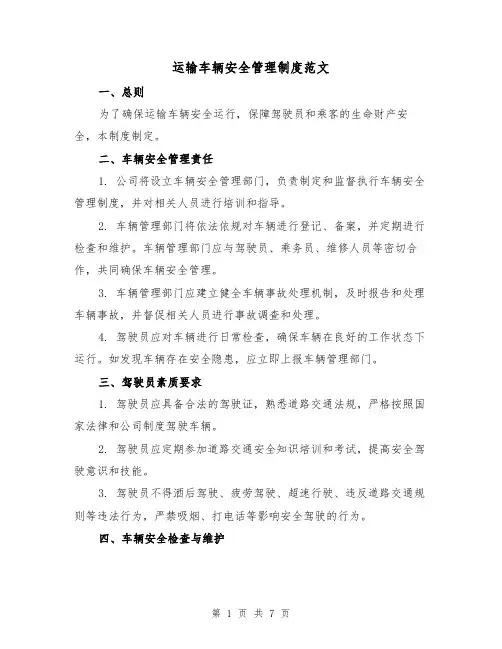 运输车辆安全管理制度范文

一、总则

为了确保运输车辆安全运行，保障驾驶员和乘客的生命财产安全，本制度制定。

二、车辆安全管理责任

1. 公司将设立车辆安全管理部门，负责制定和监督执行车辆安全管理制度，并对相关人员进行培训和指导。

2. 车辆管理部门将依法依规对车辆进行登记、备案，并定期进行检查和维护。车辆管理部门应与驾驶员、乘务员、维修人员等密切合作，共同确保车辆安全管理。

3. 车辆管理部门应建立健全车辆事故处理机制，及时报告和处理车辆事故，并督促相关人员进行事故调查和处理。

4. 驾驶员应对车辆进行日常检查，确保车辆在良好的工作状态下运行。如发现车辆存在安全隐患，应立即上报车辆管理部门。

三、驾驶员素质要求

1. 驾驶员应具备合法的驾驶证，熟悉道路交通法规，严格按照国家法律和公司制度驾驶车辆。

2. 驾驶员应定期参加道路交通安全知识培训和考试，提高安全驾驶意识和技能。

3. 驾驶员不得酒后驾驶、疲劳驾驶、超速行驶、违反道路交通规则等违法行为，严禁吸烟、打电话等影响安全驾驶的行为。

四、车辆安全检查与维护

第 1 页 共 7 页